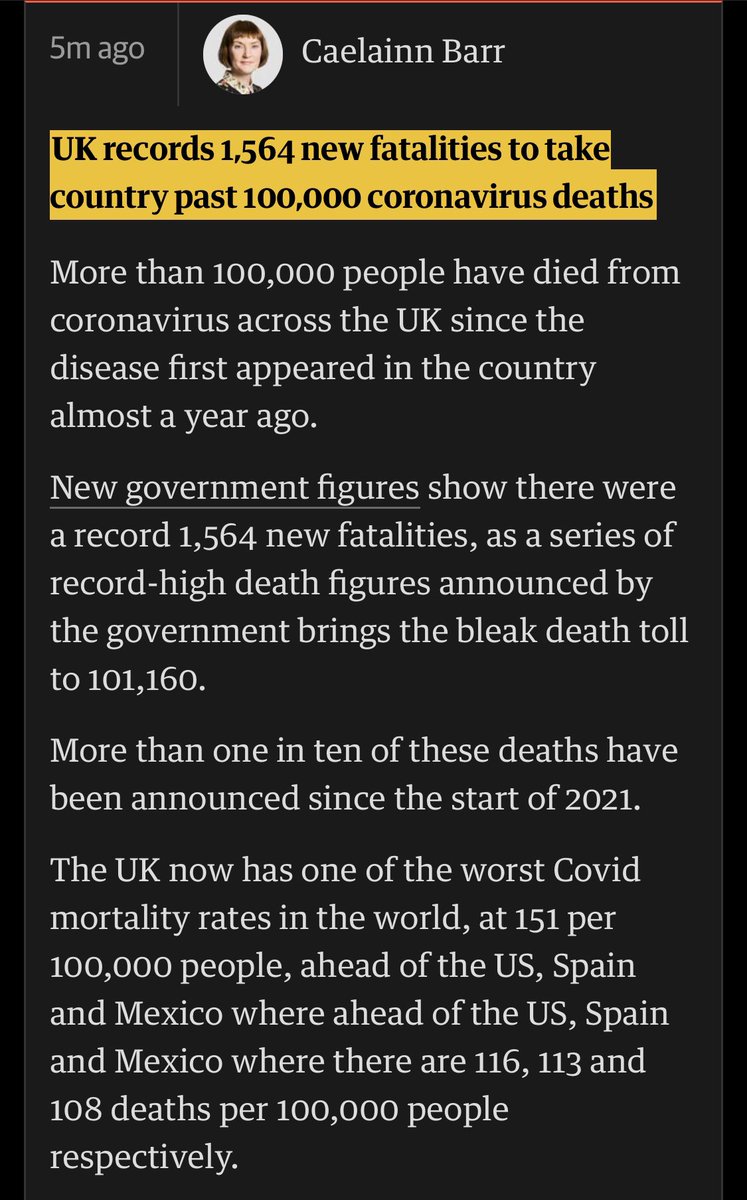 5m ago

Caelainn Barr

UK records 1,564 new fatalities to take country past 100,000 coronavirus deaths

More than 100,000 people have died from coronavirus across the UK since the disease first appeared in the country almost a year ago.

New government figures show there were a record 1,564 new fatalities, as a series of record-high death figures announced by the government brings the bleak death toll to 101,160.

More than one in ten of these deaths have been announced since the start of 2021.

The UK now has one of the worst Covid mortality rates in the world, at 151 per 100,000 people, ahead of the US, Spain and Mexico where ahead of the US, Spain and Mexico where there are 116, 113 and 108 deaths per 100,000 people respectively.